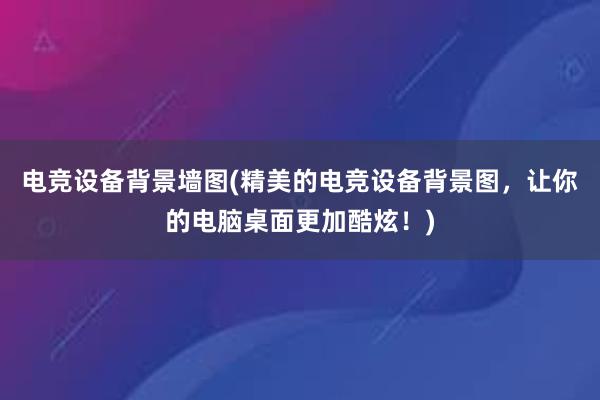 电竞设备背景墙图(精美的电竞设备背景图，让你的电脑桌面更加酷炫！)